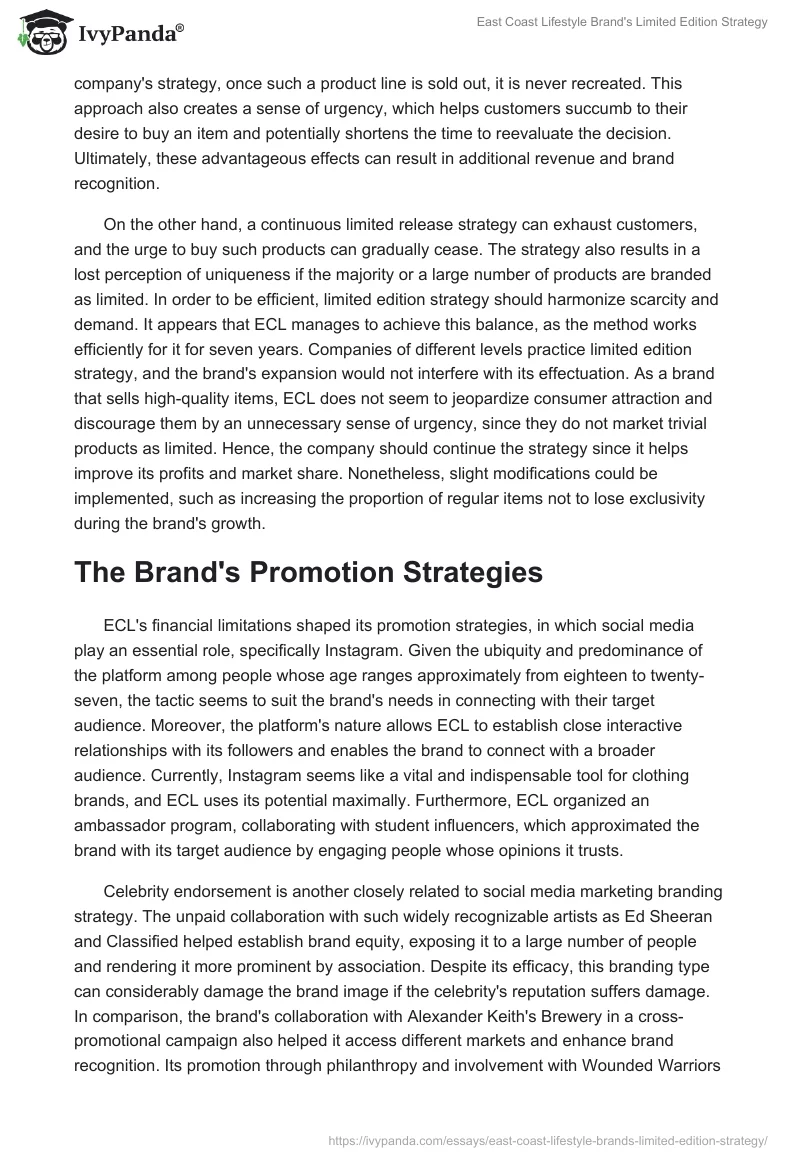 IvyPanda®

East Coast Lifestyle Brand's Limited Edition Strategy

company's strategy, once such a product line is sold out, it is never recreated. This approach also creates a sense of urgency, which helps customers succumb to their desire to buy an item and potentially shortens the time to reevaluate the decision. Ultimately, these advantageous effects can result in additional revenue and brand recognition.

On the other hand, a continuous limited release strategy can exhaust customers, and the urge to buy such products can gradually cease. The strategy also results in a lost perception of uniqueness if the majority or a large number of products are branded as limited. In order to be efficient, limited edition strategy should harmonize scarcity and demand. It appears that ECL manages to achieve this balance, as the method works efficiently for it for seven years. Companies of different levels practice limited edition strategy, and the brand's expansion would not interfere with its effectuation. As a brand that sells high-quality items, ECL does not seem to jeopardize consumer attraction and discourage them by an unnecessary sense of urgency, since they do not market trivial products as limited. Hence, the company should continue the strategy since it helps improve its profits and market share. Nonetheless, slight modifications could be implemented, such as increasing the proportion of regular items not to lose exclusivity during the brand's growth.

The Brand's Promotion Strategies

ECL's financial limitations shaped its promotion strategies, in which social media play an essential role, specifically Instagram. Given the ubiquity and predominance of the platform among people whose age ranges approximately from eighteen to twenty-seven, the tactic seems to suit the brand's needs in connecting with their target audience. Moreover, the platform's nature allows ECL to establish close interactive relationships with its followers and enables the brand to connect with a broader audience. Currently, Instagram seems like a vital and indispensable tool for clothing brands, and ECL uses its potential maximally. Furthermore, ECL organized an ambassador program, collaborating with student influencers, which approximated the brand with its target audience by engaging people whose opinions it trusts.

Celebrity endorsement is another closely related to social media marketing branding strategy. The unpaid collaboration with such widely recognizable artists as Ed Sheeran and Classified helped establish brand equity, exposing it to a large number of people and rendering it more prominent by association. Despite its efficacy, this branding type can considerably damage the brand image if the celebrity's reputation suffers damage. In comparison, the brand's collaboration with Alexander Keith's Brewery in a cross-promotional campaign also helped it access different markets and enhance brand recognition. Its promotion through philanthropy and involvement with Wounded Warriors

https://ivypanda.com/essays/east-coast-lifestyle-brands-limited-edition-strategy/